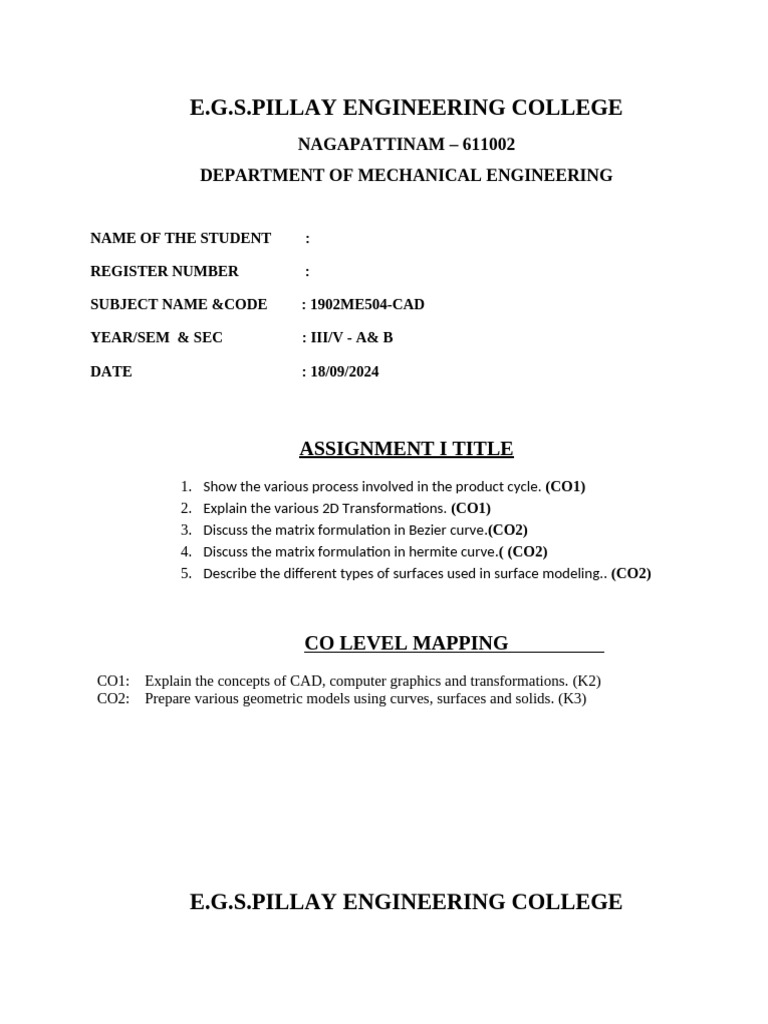 E.G.S.PILLAY ENGINEERING COLLEGE

NAGAPATTINAM – 611002

DEPARTMENT OF MECHANICAL ENGINEERING

NAME OF THE STUDENT :

REGISTER NUMBER :

SUBJECT NAME &CODE : 1902ME504-CAD

YEAR/SEM & SEC : III/V - A& B

DATE : 18/09/2024

ASSIGNMENT I TITLE

1. Show the various process involved in the product cycle. (CO1)
2. Explain the various 2D Transformations. (CO1)
3. Discuss the matrix formulation in Bezier curve.(CO2)
4. Discuss the matrix formulation in hermite curve.( (CO2)
5. Describe the different types of surfaces used in surface modeling.. (CO2)

CO LEVEL MAPPING

CO1: Explain the concepts of CAD, computer graphics and transformations. (K2)
CO2: Prepare various geometric models using curves, surfaces and solids. (K3)

E.G.S.PILLAY ENGINEERING COLLEGE